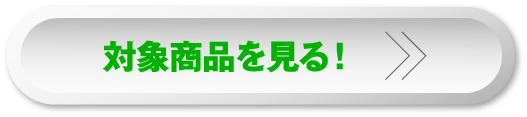 対象商品を見る！